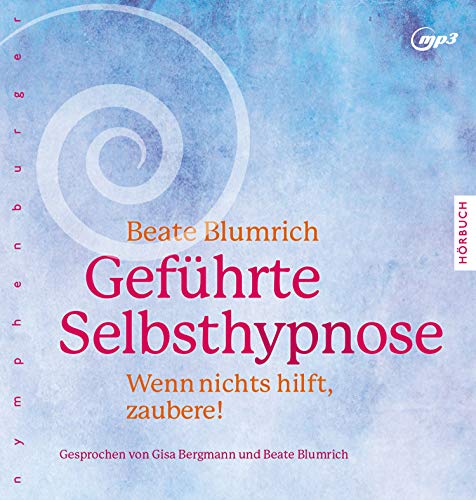 nymphenburger

mp3

HÖRBUCH

Beate Blumrich

Geführte Selbsthypnose

Wenn nichts hilft, zaubere!

Gesprochen von Gisa Bergmann und Beate Blumrich